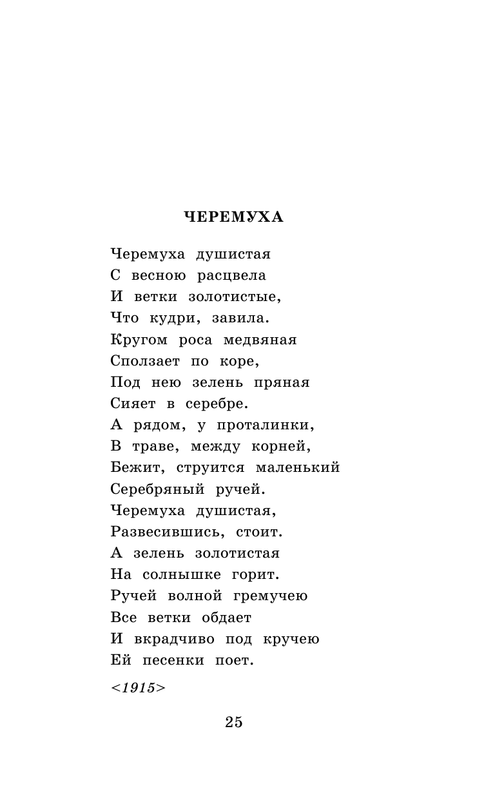 ЧЕРЕМУХА

Черемуха душистая
С весною расцвела
И ветки золотистые,
Что кудри, завила.
Кругом роса медвяная
Сползает по коре,
Под нею зелень пряная
Сияет в серебре.
А рядом, у проталинки,
В траве, между корней,
Бежит, струится маленький
Серебряный ручей.
Черемуха душистая,
Развесившись, стоит.
А зелень золотистая
На солнышке горит.
Ручей волной гремучею
Все ветки обдает
И вкрадчиво под кручею
Ей песенки поет.

<1915>

25